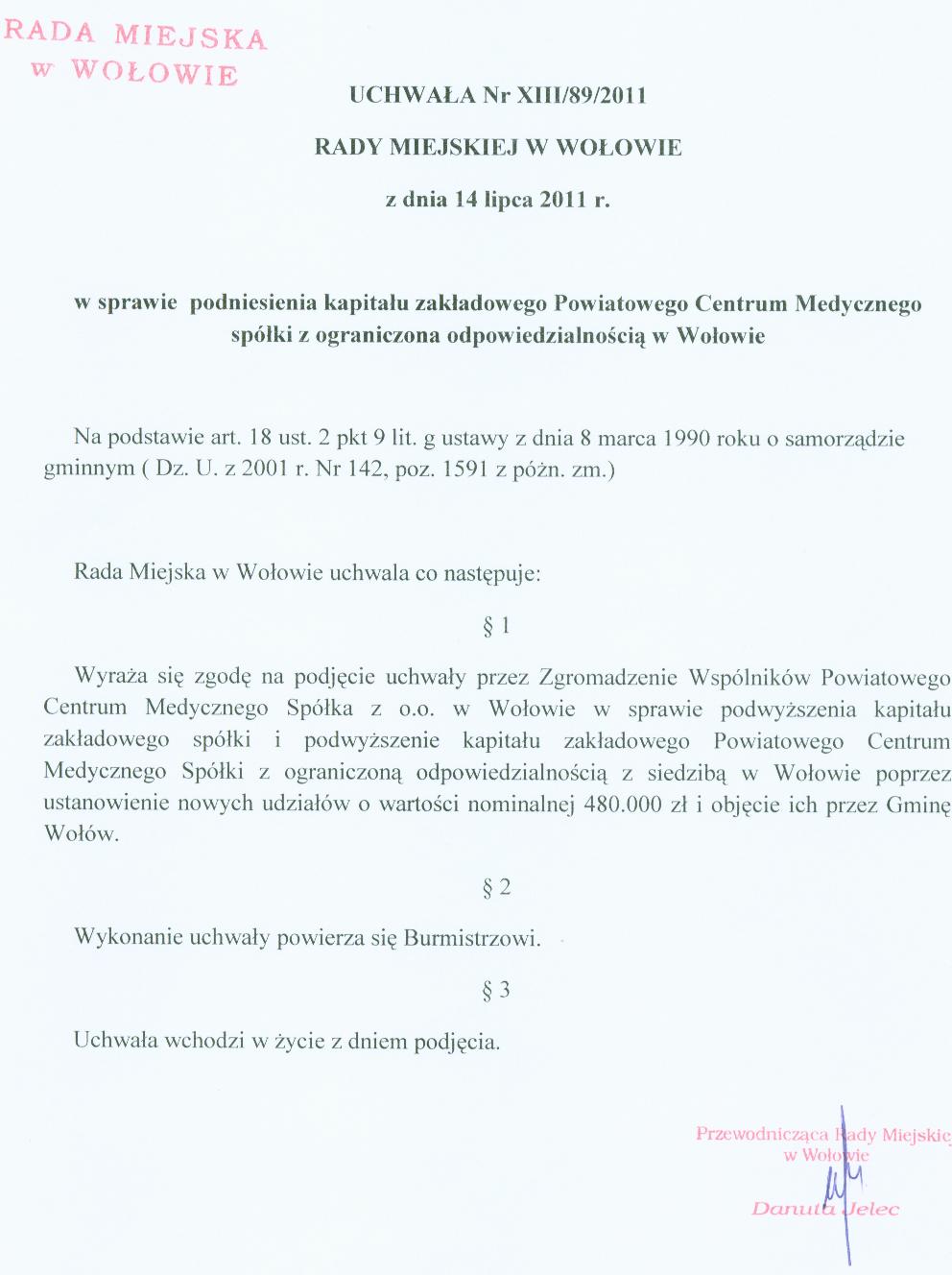 RADA MIEJSKA
w WOŁOWIE

UCHWAŁA Nr XIII/89/2011

RADY MIEJSKIEJ W WOŁOWIE

z dnia 14 lipca 2011 r.

w sprawie podniesienia kapitału zakładowego Powiatowego Centrum Medycznego spółki z ograniczona odpowiedzialnością w Wołowie

Na podstawie art. 18 ust. 2 pkt 9 lit. g ustawy z dnia 8 marca 1990 roku o samorządzie gminnym ( Dz. U. z 2001 r. Nr 142, poz. 1591 z późn. zm.)

Rada Miejska w Wołowie uchwala co następuje:

§ 1

Wyraża się zgodę na podjęcie uchwały przez Zgromadzenie Wspólników Powiatowego Centrum Medycznego Spółka z o.o. w Wołowie w sprawie podwyższenia kapitału zakładowego spółki i podwyższenie kapitału zakładowego Powiatowego Centrum Medycznego Spółki z ograniczoną odpowiedzialnością z siedzibą w Wołowie poprzez ustanowienie nowych udziałów o wartości nominalnej 480.000 zł i objęcie ich przez Gminę Wołów.

§ 2

Wykonanie uchwały powierza się Burmistrzowi.

§ 3

Uchwała wchodzi w życie z dniem podjęcia.

Przewodnicząca Rady Miejskiej
w Wołowie

Danuta Jelec